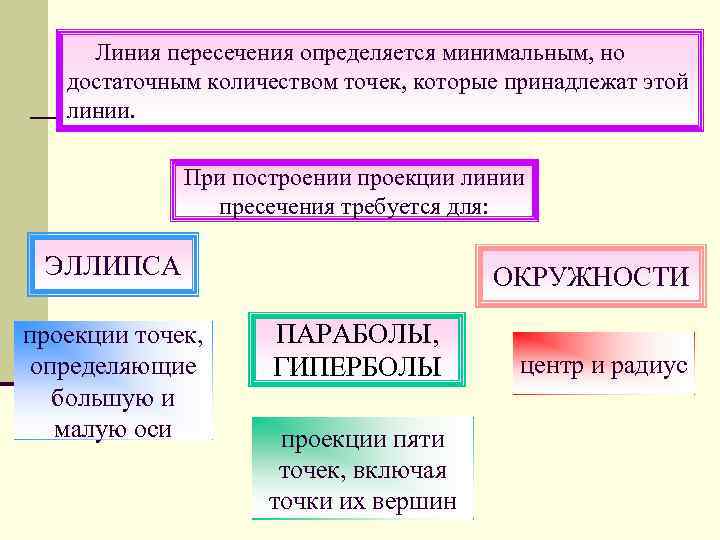 Линия пересечения определяется минимальным, но достаточным количеством точек, которые принадлежат этой линии.

При построении проекции линии пресечения требуется для:

ЭЛЛИПСА

проекции точек, определяющие большую и малую оси

ПАРАБОЛЫ, ГИПЕРБОЛЫ

проекции пяти точек, включая точки их вершин

ОКРУЖНОСТИ

центр и радиус